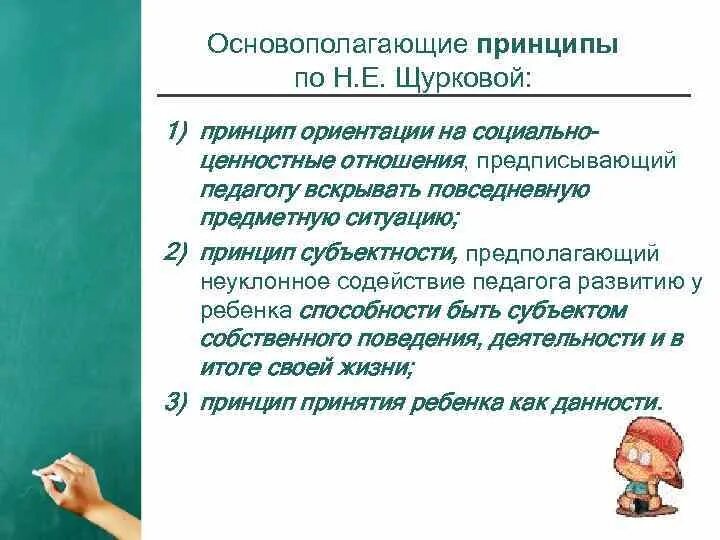 Основополагающие принципы по Н.Е. Щурковой:

1) принцип ориентации на социально-ценностные отношения, предписывающий педагогу вскрывать повседневную предметную ситуацию;

2) принцип субъектности, предполагающий неуклонное содействие педагога развитию у ребенка способности быть субъектом собственного поведения, деятельности и в итоге своей жизни;

3) принцип принятия ребенка как данности.